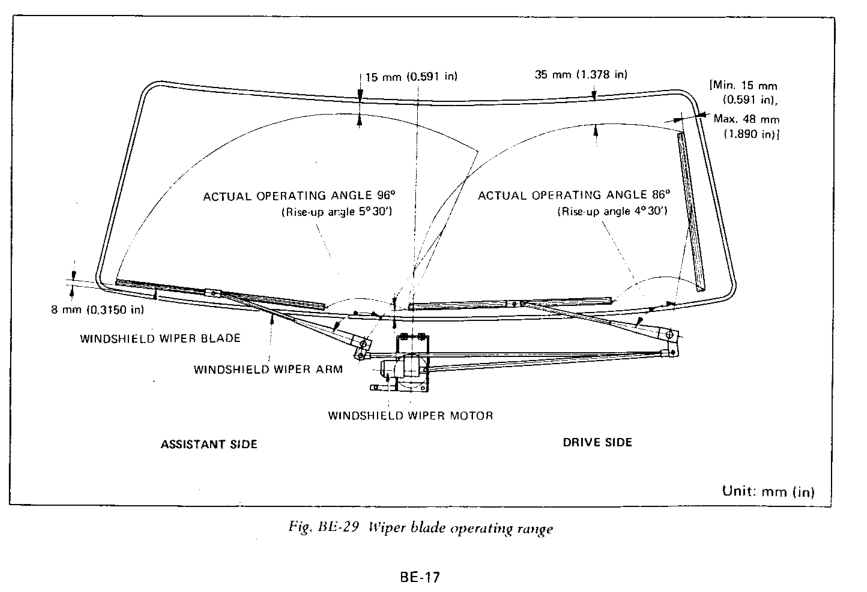 15 mm (0.591 in)

35 mm (1.378 in)

[Min. 15 mm (0.591 in), Max. 48 mm (1.890 in)]

ACTUAL OPERATING ANGLE 96°
(Rise-up angle 5°30')

ACTUAL OPERATING ANGLE 86°
(Rise-up angle 4°30')

8 mm (0.3150 in)

WINDSHIELD WIPER BLADE

WINDSHIELD WIPER ARM

WINDSHIELD WIPER MOTOR

ASSISTANT SIDE

DRIVE SIDE

Unit: mm (in)

Fig. BE-29 Wiper blade operating range

BE-17